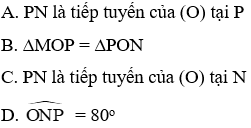 A. PN là tiếp tuyến của (O) tại P

B. $\Delta MOP = \Delta PON$

C. PN là tiếp tuyến của (O) tại N

D. $\widehat{ONP} = 80^\circ$